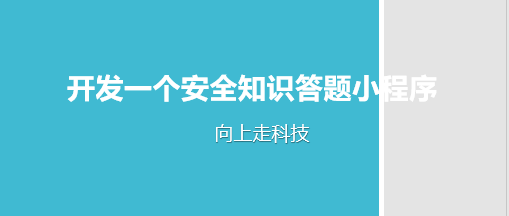 开发一个安全知识答题小程序

向上走科技